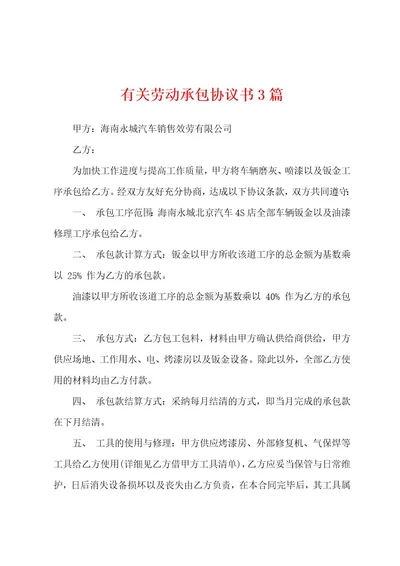 有关劳动承包协议书3篇

甲方：海南永城汽车销售效劳有限公司

乙方：

为加快工作进度与提高工作质量，甲方将车辆磨灰、喷漆以及钣金工序承包给乙方。经双方友好充分协商，达成以下协议条款，双方共同遵守：

一、 承包工序范围：海南永城北京汽车4S店全部车辆钣金以及油漆修理工序承包给乙方。

二、 承包款计算方式：钣金以甲方所收该道工序的总金额为基数乘以 25% 作为乙方的承包款。

油漆以甲方所收该道工序的总金额为基数乘以 40% 作为乙方的承包款。

三、 承包方式：乙方包工包料，材料由甲方确认供给商供给，甲方供应场地、工作用水、电、烤漆房以及钣金设备。除此以外，全部乙方使用的材料均由乙方付款。

四、 承包款结算方式：采纳每月结清的方式，即当月完成的承包款在下月结清。

五、 工具的使用与修理：甲方供应烤漆房、外部修复机、气保焊等工具给乙方使用（详细见乙方借甲方工具清单），乙方应妥当保管与日常维护，日后消失设备损坏以及丧失由乙方负责，在本合同完毕后，其工具属